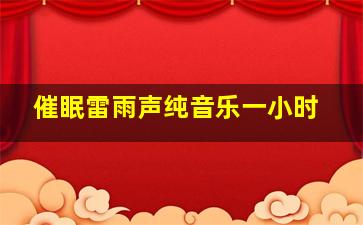 催眠雷雨声纯音乐一小时